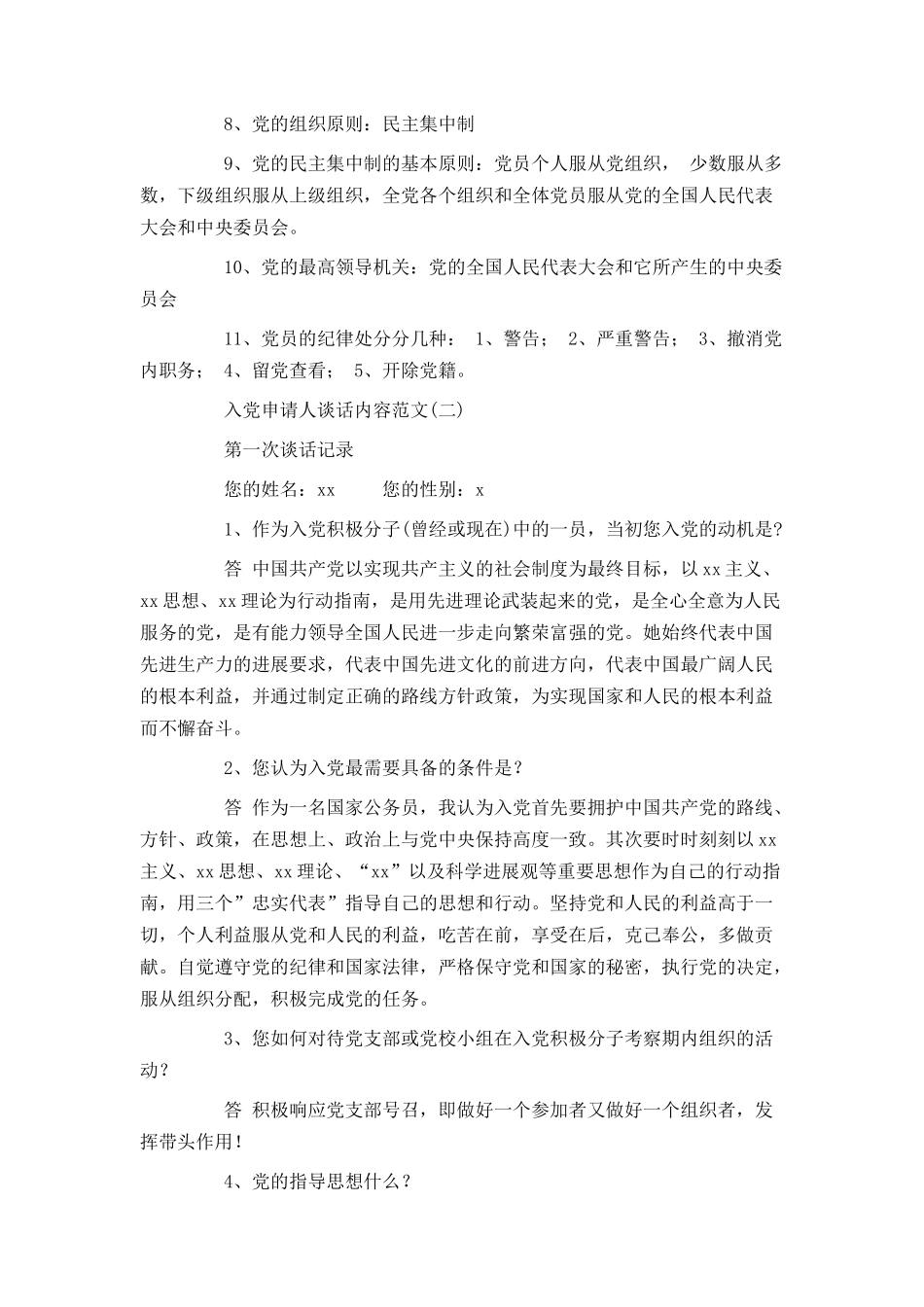 8、党的组织原则：民主集中制

9、党的民主集中制的基本原则：党员个人服从党组织， 少数服从多数，下级组织服从上级组织，全党各个组织和全体党员服从党的全国人民代表大会和中央委员会。

10、党的最高领导机关：党的全国人民代表大会和它所产生的中央委员会

11、党员的纪律处分分几种： 1、警告； 2、严重警告； 3、撤消党内职务； 4、留党查看； 5、开除党籍。

入党申请人谈话内容范文(二)

第一次谈话记录

您的姓名：xx 您的性别：x

1、作为入党积极分子(曾经或现在)中的一员，当初您入党的动机是?

答 中国共产党以实现共产主义的社会制度为最终目标，以xx主义、xx思想、xx理论为行动指南，是用先进理论武装起来的党，是全心全意为人民服务的党，是有能力领导全国人民进一步走向繁荣富强的党。她始终代表中国先进生产力的进展要求，代表中国先进文化的前进方向，代表中国最广阔人民的根本利益，并通过制定正确的路线方针政策，为实现国家和人民的根本利益而不懈奋斗。

2、您认为入党最需要具备的条件是？

答 作为一名国家公务员，我认为入党首先要拥护中国共产党的路线、方针、政策，在思想上、政治上与党中央保持高度一致。其次要时时刻刻以xx主义、xx思想、xx理论、“xx”以及科学进展观等重要思想作为自己的行动指南，用三个”忠实代表”指导自己的思想和行动。坚持党和人民的利益高于一切，个人利益服从党和人民的利益，吃苦在前，享受在后，克己奉公，多做贡献。自觉遵守党的纪律和国家法律，严格保守党和国家的秘密，执行党的决定，服从组织分配，积极完成党的任务。

3、您如何对待党支部或党校小组在入党积极分子考察期内组织的活动？

答 积极响应党支部号召，即做好一个参加者又做好一个组织者，发挥带头作用！

4、党的指导思想什么？